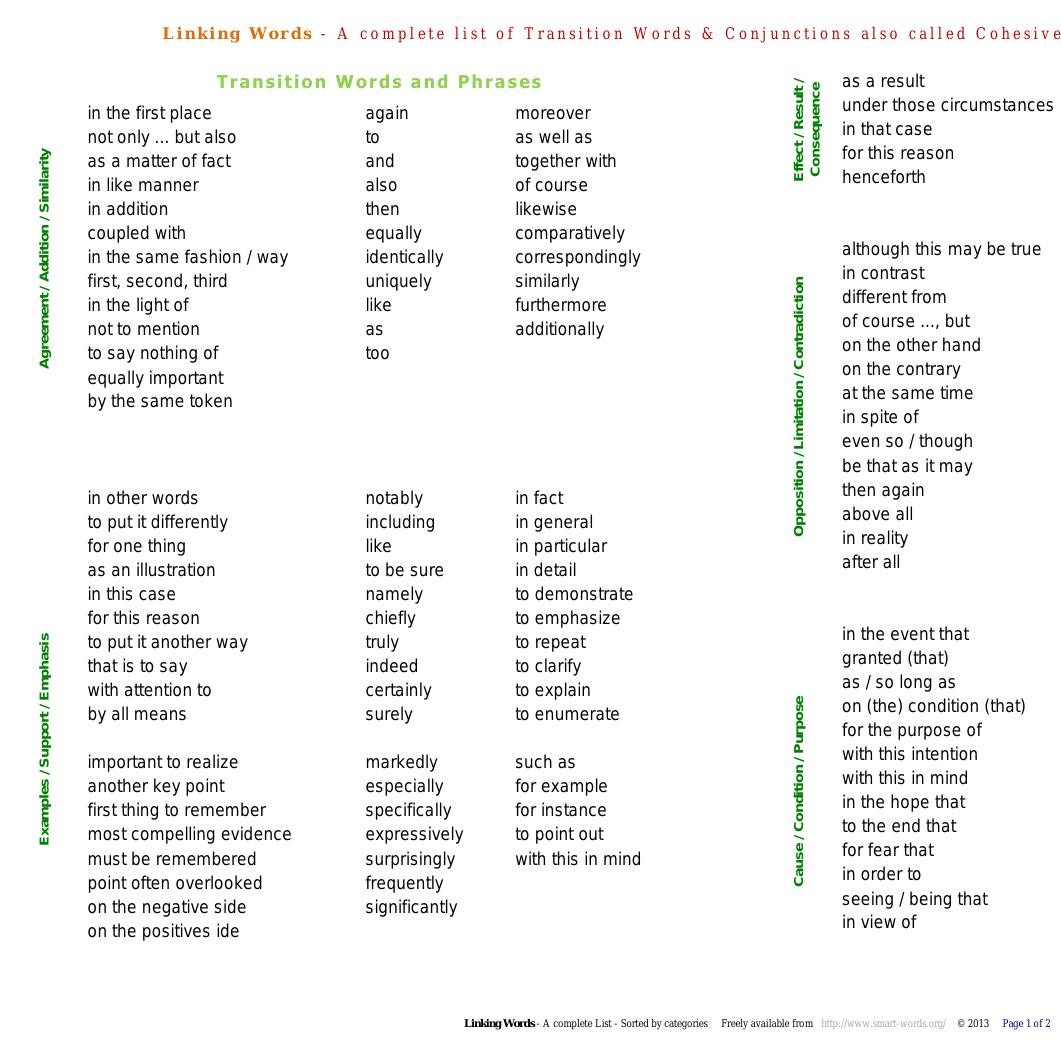 Linking Words - A complete list of Transition Words & Conjunctions also called Cohesive

Transition Words and Phrases

Agreement / Addition / Similarity

in the first place
not only ... but also
as a matter of fact
in like manner
in addition
coupled with
in the same fashion / way
first, second, third
in the light of
not to mention
to say nothing of
equally important
by the same token

again
to
and
also
then
equally
identically
uniquely
like
as
too

moreover
as well as
together with
of course
likewise
comparatively
correspondingly
similarly
furthermore
additionally

Examples / Support / Emphasis

in other words
to put it differently
for one thing
as an illustration
in this case
for this reason
to put it another way
that is to say
with attention to
by all means

important to realize
another key point
first thing to remember
most compelling evidence
must be remembered
point often overlooked
on the negative side
on the positives ide

notably
including
like
to be sure
namely
chiefly
truly
indeed
certainly
surely

markedly
especially
specifically
expressively
surprisingly
frequently
significantly

in fact
in general
in particular
in detail
to demonstrate
to emphasize
to repeat
to clarify
to explain
to enumerate

such as
for example
for instance
to point out
with this in mind

Effect / Result / Consequence

as a result
under those circumstances
in that case
for this reason
henceforth

Opposition / Limitation / Contradiction

although this may be true
in contrast
different from
of course ..., but
on the other hand
on the contrary
at the same time
in spite of
even so / though
be that as it may
then again
above all
in reality
after all

Cause / Condition / Purpose

in the event that
granted (that)
as / so long as
on (the) condition (that)
for the purpose of
with this intention
with this in mind
in the hope that
to the end that
for fear that
in order to
seeing / being that
in view of

Linking Words - A complete List - Sorted by categories Freely available from http://www.smart-words.org/ © 2013 Page 1 of 2